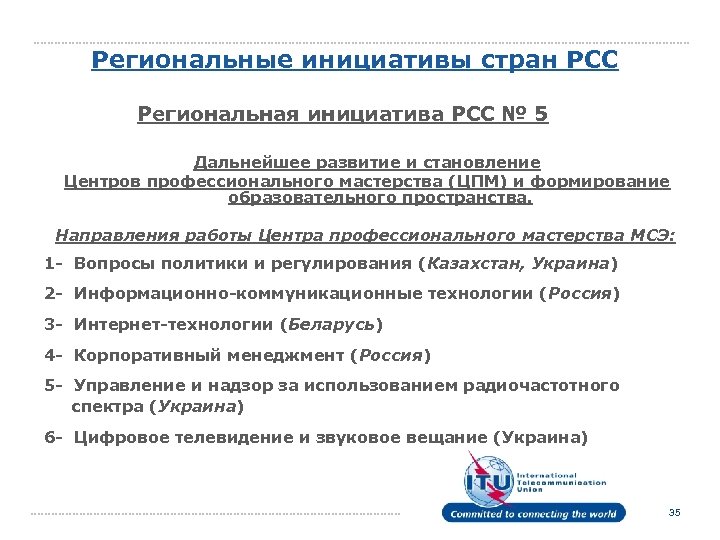 Региональные инициативы стран РСС

Региональная инициатива РСС № 5

Дальнейшее развитие и становление Центров профессионального мастерства (ЦПМ) и формирование образовательного пространства.

Направления работы Центра профессионального мастерства МСЭ:

1- Вопросы политики и регулирования (Казахстан, Украина)

2- Информационно-коммуникационные технологии (Россия)

3- Интернет-технологии (Беларусь)

4- Корпоративный менеджмент (Россия)

5- Управление и надзор за использованием радиочастотного спектра (Украина)

6- Цифровое телевидение и звуковое вещание (Украина)

ITU International Telecommunication Union

Committed to connecting the world

35